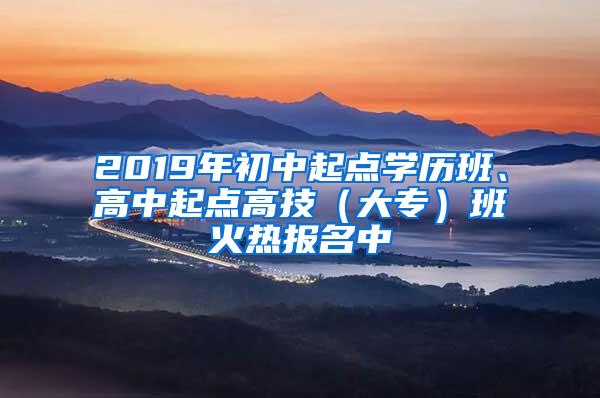 2019年初中起点学历班、高中起点高技（大专）班火热报名中